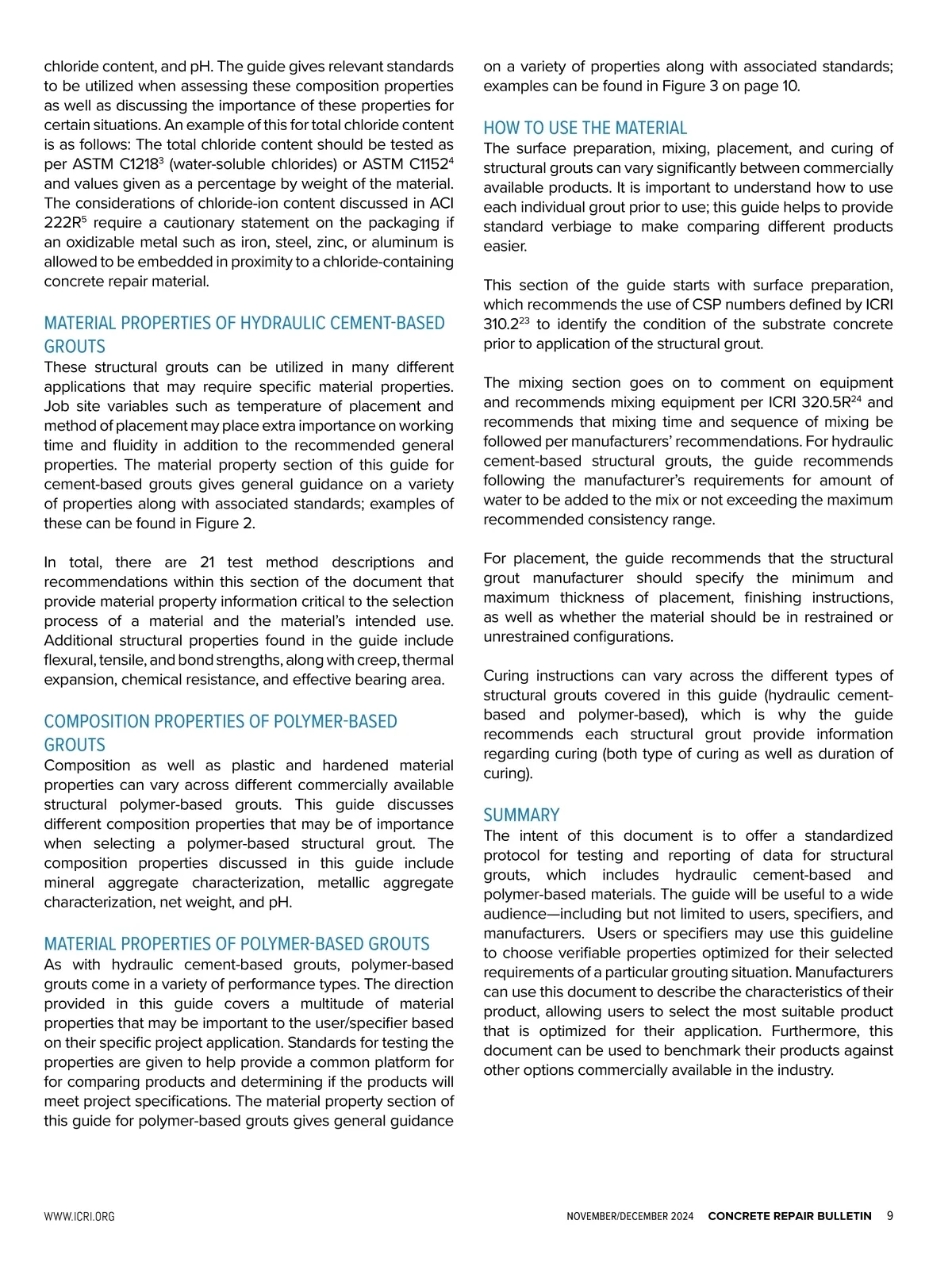 chloride content, and pH. The guide gives relevant standards to be utilized when assessing these composition properties as well as discussing the importance of these properties for certain situations. An example of this for total chloride content is as follows: The total chloride content should be tested as per ASTM C1218$^3$ (water-soluble chlorides) or ASTM C1152$^4$ and values given as a percentage by weight of the material. The considerations of chloride-ion content discussed in ACI 222R$^5$ require a cautionary statement on the packaging if an oxidizable metal such as iron, steel, zinc, or aluminum is allowed to be embedded in proximity to a chloride-containing concrete repair material.

MATERIAL PROPERTIES OF HYDRAULIC CEMENT-BASED GROUTS
These structural grouts can be utilized in many different applications that may require specific material properties. Job site variables such as temperature of placement and method of placement may place extra importance on working time and fluidity in addition to the recommended general properties. The material property section of this guide for cement-based grouts gives general guidance on a variety of properties along with associated standards; examples of these can be found in Figure 2.

In total, there are 21 test method descriptions and recommendations within this section of the document that provide material property information critical to the selection process of a material and the material's intended use. Additional structural properties found in the guide include flexural, tensile, and bond strengths, along with creep, thermal expansion, chemical resistance, and effective bearing area.

COMPOSITION PROPERTIES OF POLYMER-BASED GROUTS
Composition as well as plastic and hardened material properties can vary across different commercially available structural polymer-based grouts. This guide discusses different composition properties that may be of importance when selecting a polymer-based structural grout. The composition properties discussed in this guide include mineral aggregate characterization, metallic aggregate characterization, net weight, and pH.

MATERIAL PROPERTIES OF POLYMER-BASED GROUTS
As with hydraulic cement-based grouts, polymer-based grouts come in a variety of performance types. The direction provided in this guide covers a multitude of material properties that may be important to the user/specifier based on their specific project application. Standards for testing the properties are given to help provide a common platform for for comparing products and determining if the products will meet project specifications. The material property section of this guide for polymer-based grouts gives general guidance on a variety of properties along with associated standards; examples can be found in Figure 3 on page 10.

HOW TO USE THE MATERIAL
The surface preparation, mixing, placement, and curing of structural grouts can vary significantly between commercially available products. It is important to understand how to use each individual grout prior to use; this guide helps to provide standard verbiage to make comparing different products easier.

This section of the guide starts with surface preparation, which recommends the use of CSP numbers defined by ICRI 310.2$^{23}$ to identify the condition of the substrate concrete prior to application of the structural grout.

The mixing section goes on to comment on equipment and recommends mixing equipment per ICRI 320.5R$^{24}$ and recommends that mixing time and sequence of mixing be followed per manufacturers' recommendations. For hydraulic cement-based structural grouts, the guide recommends following the manufacturer's requirements for amount of water to be added to the mix or not exceeding the maximum recommended consistency range.

For placement, the guide recommends that the structural grout manufacturer should specify the minimum and maximum thickness of placement, finishing instructions, as well as whether the material should be in restrained or unrestrained configurations.

Curing instructions can vary across the different types of structural grouts covered in this guide (hydraulic cement-based and polymer-based), which is why the guide recommends each structural grout provide information regarding curing (both type of curing as well as duration of curing).

SUMMARY
The intent of this document is to offer a standardized protocol for testing and reporting of data for structural grouts, which includes hydraulic cement-based and polymer-based materials. The guide will be useful to a wide audience—including but not limited to users, specifiers, and manufacturers. Users or specifiers may use this guideline to choose verifiable properties optimized for their selected requirements of a particular grouting situation. Manufacturers can use this document to describe the characteristics of their product, allowing users to select the most suitable product that is optimized for their application. Furthermore, this document can be used to benchmark their products against other options commercially available in the industry.

WWW.ICRI.ORG NOVEMBER/DECEMBER 2024 CONCRETE REPAIR BULLETIN 9